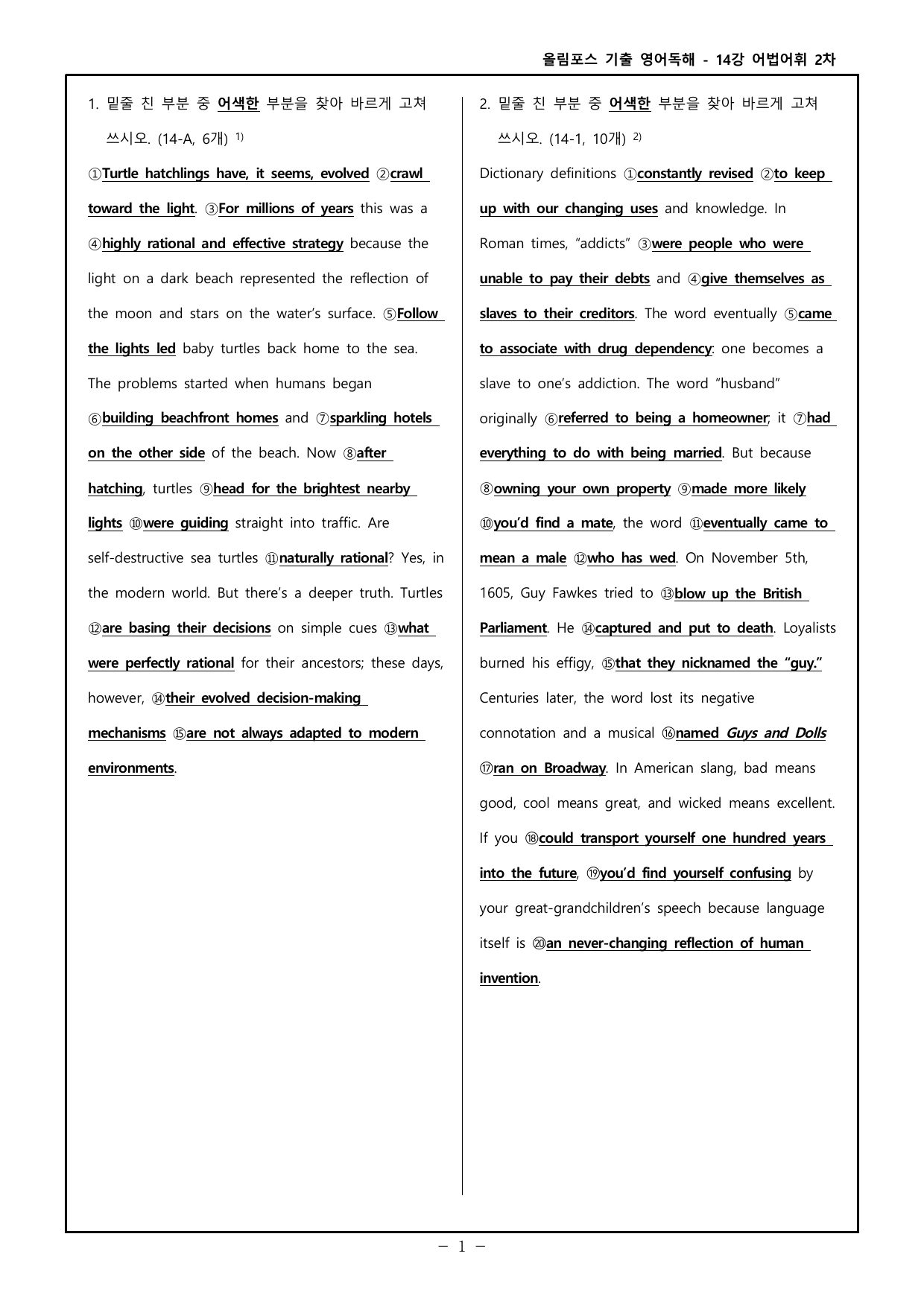 올림포스 기출 영어독해 - 14강 어법어휘 2차

1. 밑줄 친 부분 중 어색한 부분을 찾아 바르게 고쳐 쓰시오. (14-A, 6개) $^{1)}$

①Turtle hatchlings have, it seems, evolved ②crawl toward the light. ③For millions of years this was a ④highly rational and effective strategy because the light on a dark beach represented the reflection of the moon and stars on the water's surface. ⑤Follow the lights led baby turtles back home to the sea. The problems started when humans began ⑥building beachfront homes and ⑦sparkling hotels on the other side of the beach. Now ⑧after hatching, turtles ⑨head for the brightest nearby lights ⑩were guiding straight into traffic. Are self-destructive sea turtles ⑪naturally rational? Yes, in the modern world. But there's a deeper truth. Turtles ⑫are basing their decisions on simple cues ⑬what were perfectly rational for their ancestors; these days, however, ⑭their evolved decision-making mechanisms ⑮are not always adapted to modern environments.

2. 밑줄 친 부분 중 어색한 부분을 찾아 바르게 고쳐 쓰시오. (14-1, 10개) $^{2)}$

Dictionary definitions ①constantly revised ②to keep up with our changing uses and knowledge. In Roman times, "addicts" ③were people who were unable to pay their debts and ④give themselves as slaves to their creditors. The word eventually ⑤came to associate with drug dependency: one becomes a slave to one's addiction. The word "husband" originally ⑥referred to being a homeowner; it ⑦had everything to do with being married. But because ⑧owning your own property ⑨made more likely ⑩you'd find a mate, the word ⑪eventually came to mean a male ⑫who has wed. On November 5th, 1605, Guy Fawkes tried to ⑬blow up the British Parliament. He ⑭captured and put to death. Loyalists burned his effigy, ⑮that they nicknamed the "guy." Centuries later, the word lost its negative connotation and a musical ⑯named Guys and Dolls ⑰ran on Broadway. In American slang, bad means good, cool means great, and wicked means excellent. If you ⑱could transport yourself one hundred years into the future, ⑲you'd find yourself confusing by your great-grandchildren's speech because language itself is ⑳an never-changing reflection of human invention.

- 1 -